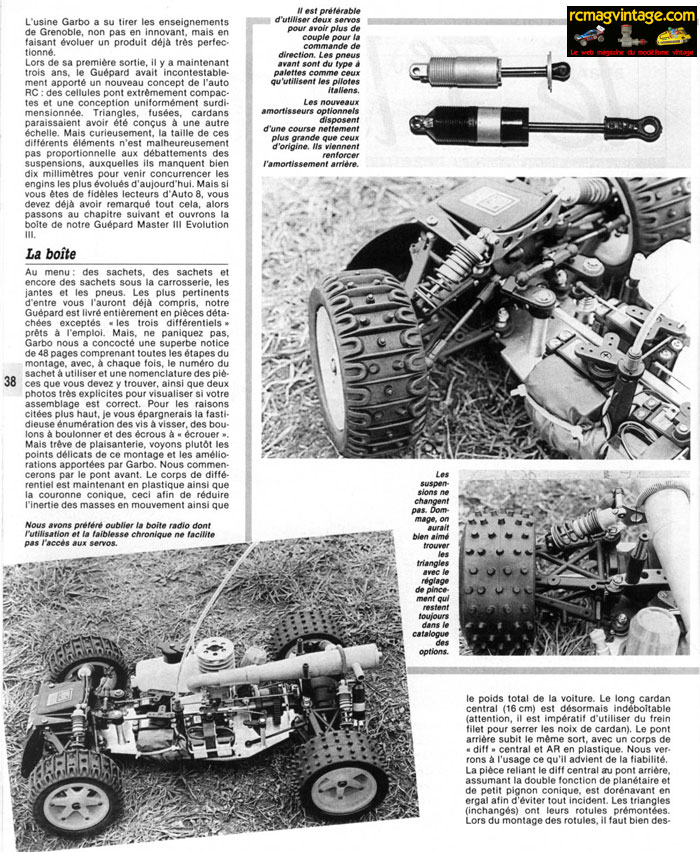 L'usine Garbo a su tirer les enseignements de Grenoble, non pas en innovant, mais en faisant évoluer un produit déjà très perfectionné.
Lors de sa première sortie, il y a maintenant trois ans, le Guépard avait incontestablement apporté un nouveau concept de l'auto RC : des cellules pont extrêmement compactes et une conception uniformément surdimensionnée. Triangles, fusées, cardans paraissaient avoir été conçus à une autre échelle. Mais curieusement, la taille de ces différents éléments n'est malheureusement pas proportionnelle aux débattements des suspensions, auxquelles ils manquent bien dix millimètres pour venir concurrencer les engins les plus évolués d'aujourd'hui. Mais si vous êtes de fidèles lecteurs d'Auto 8, vous devez déjà avoir remarqué tout cela, alors passons au chapitre suivant et ouvrons la boîte de notre Guépard Master III Evolution III.

La boîte

Au menu : des sachets, des sachets et encore des sachets sous la carrosserie, les jantes et les pneus. Les plus pertinents d'entre vous l'auront déjà compris, notre Guépard est livré entièrement en pièces détachées exceptés « les trois différentiels » prêts à l'emploi. Mais, ne paniquez pas, Garbo nous a concocté une superbe notice de 48 pages comprenant toutes les étapes du montage, avec, à chaque fois, le numéro du sachet à utiliser et une nomenclature des pièces que vous devez y trouver, ainsi que deux photos très explicites pour visualiser si votre assemblage est correct. Pour les raisons citées plus haut, je vous épargnerais la fastidieuse énumération des vis à visser, des boulons à boulonner et des écrous à « écrouer ». Mais trêve de plaisanterie, voyons plutôt les points délicats de ce montage et les améliorations apportées par Garbo. Nous commencerons par le pont avant. Le corps de différentiel est maintenant en plastique ainsi que la couronne conique, ceci afin de réduire l'inertie des masses en mouvement ainsi que

38

Nous avons préféré oublier la boîte radio dont l'utilisation et la faiblesse chronique ne facilite pas l'accès aux servos.

Il est préférable d'utiliser deux servos pour avoir plus de couple pour la commande de direction. Les pneus avant sont du type à palettes comme ceux qu'utilisent les pilotes italiens.
Les nouveaux amortisseurs optionnels disposent d'une course nettement plus grande que ceux d'origine. Ils viennent renforcer l'amortissement arrière.

rcmagvintage.com
Le web magazine du modélisme vintage

Les suspensions ne changent pas. Dommage, on aurait bien aimé trouver les triangles avec le réglage de pincement qui restent toujours dans le catalogue des options.

le poids total de la voiture. Le long cardan central (16 cm) est désormais indéboîtable (attention, il est impératif d'utiliser du frein filet pour serrer les noix de cardan). Le pont arrière subit le même sort, avec un corps de « diff » central et AR en plastique. Nous verrons à l'usage ce qu'il advient de la fiabilité.
La pièce reliant le diff central au pont arrière, assumant la double fonction de planétaire et de petit pignon conique, est dorénavant en ergal afin d'éviter tout incident. Les triangles (inchangés) ont leurs rotules prémontées. Lors du montage des rotules, il faut bien des-